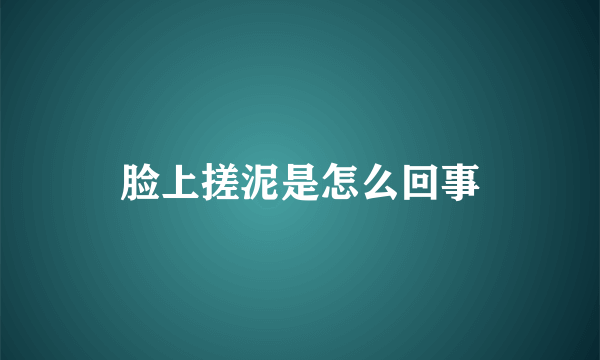 脸上搓泥是怎么回事